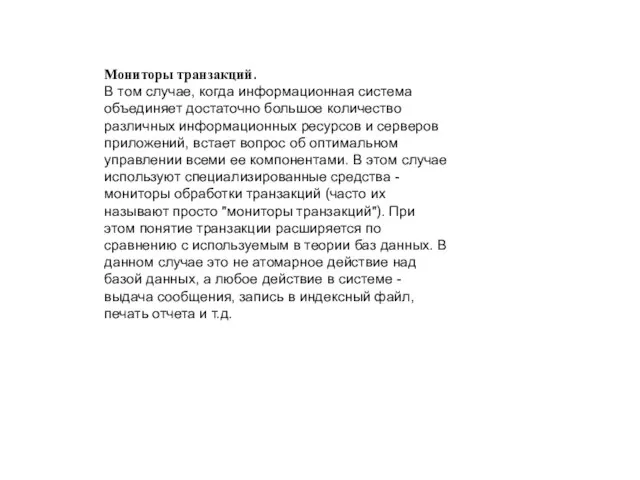 Мониторы транзакций.
В том случае, когда информационная система объединяет достаточно большое количество различных информационных ресурсов и серверов приложений, встает вопрос об оптимальном управлении всеми ее компонентами. В этом случае используют специализированные средства - мониторы обработки транзакций (часто их называют просто "мониторы транзакций"). При этом понятие транзакции расширяется по сравнению с используемым в теории баз данных. В данном случае это не атомарное действие над базой данных, а любое действие в системе - выдача сообщения, запись в индексный файл, печать отчета и т.д.